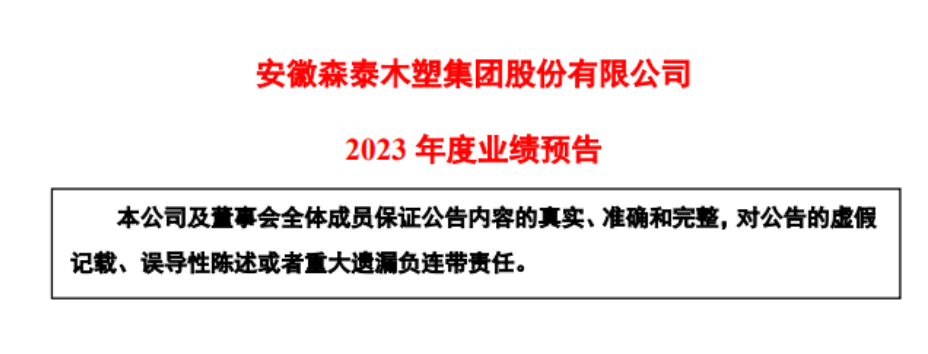 安徽森泰木塑集团股份有限公司

2023 年度业绩预告

本公司及董事会全体成员保证公告内容的真实、准确和完整，对公告的虚假记载、误导性陈述或者重大遗漏负连带责任。